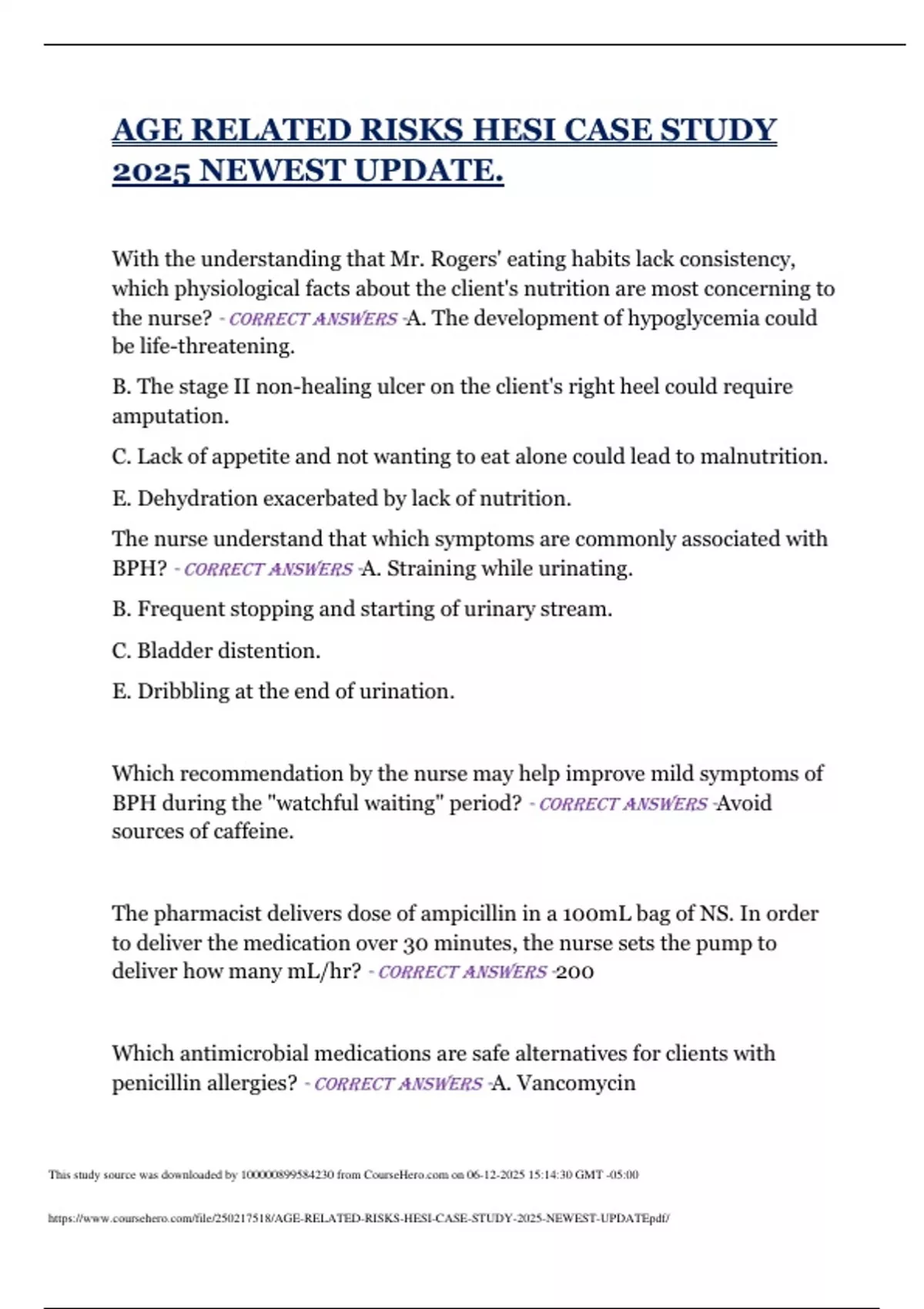 AGE RELATED RISKS HESI CASE STUDY 2025 NEWEST UPDATE.

With the understanding that Mr. Rogers' eating habits lack consistency, which physiological facts about the client's nutrition are most concerning to the nurse? - CORRECT ANSWERS -A. The development of hypoglycemia could be life-threatening.

B. The stage II non-healing ulcer on the client's right heel could require amputation.

C. Lack of appetite and not wanting to eat alone could lead to malnutrition.

E. Dehydration exacerbated by lack of nutrition.

The nurse understand that which symptoms are commonly associated with BPH? - CORRECT ANSWERS -A. Straining while urinating.

B. Frequent stopping and starting of urinary stream.

C. Bladder distention.

E. Dribbling at the end of urination.

Which recommendation by the nurse may help improve mild symptoms of BPH during the "watchful waiting" period? - CORRECT ANSWERS -Avoid sources of caffeine.

The pharmacist delivers dose of ampicillin in a 100mL bag of NS. In order to deliver the medication over 30 minutes, the nurse sets the pump to deliver how many mL/hr? - CORRECT ANSWERS -200

Which antimicrobial medications are safe alternatives for clients with penicillin allergies? - CORRECT ANSWERS -A. Vancomycin

This study source was downloaded by 100000899584230 from CourseHero.com on 06-12-2025 15:14:30 GMT -05:00

https://www.coursehero.com/file/250217518/AGE-RELATED-RISKS-HESI-CASE-STUDY-2025-NEWEST-UPDATEpdf/